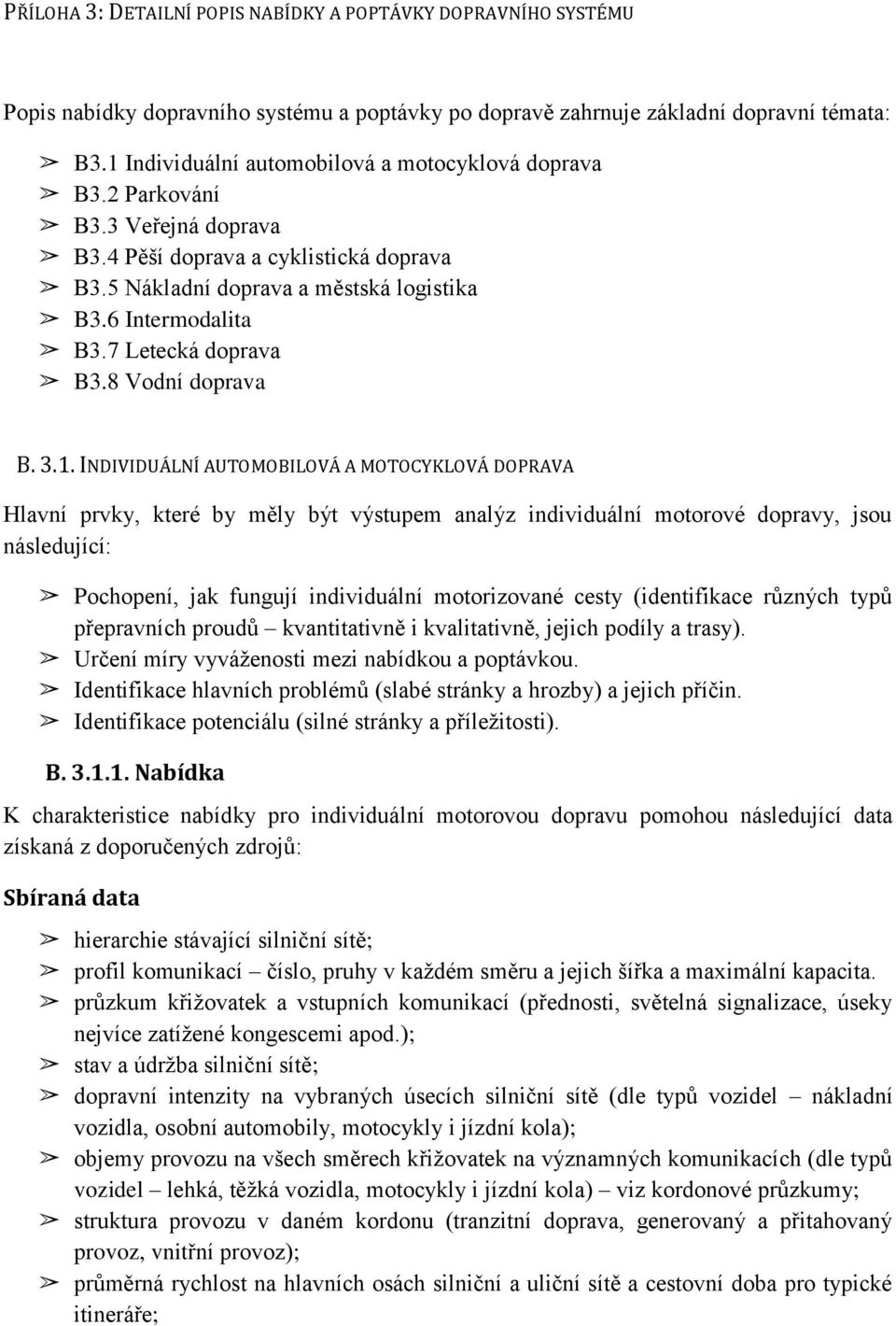 PŘÍLOHA 3: DETAILNÍ POPIS NABÍDKY A POPTÁVKY DOPRAVNÍHO SYSTÉMU

Popis nabídky dopravního systému a poptávky po dopravě zahrnuje základní dopravní témata:

➢ B3.1 Individuální automobilová a motocyklová doprava
➢ B3.2 Parkování
➢ B3.3 Veřejná doprava
➢ B3.4 Pěší doprava a cyklistická doprava
➢ B3.5 Nákladní doprava a městská logistika
➢ B3.6 Intermodalita
➢ B3.7 Letecká doprava
➢ B3.8 Vodní doprava

B. 3.1. INDIVIDUÁLNÍ AUTOMOBILOVÁ A MOTOCYKLOVÁ DOPRAVA

Hlavní prvky, které by měly být výstupem analýz individuální motorové dopravy, jsou následující:

➢ Pochopení, jak fungují individuální motorizované cesty (identifikace různých typů přepravních proudů – kvantitativně i kvalitativně, jejich podíly a trasy).
➢ Určení míry vyváženosti mezi nabídkou a poptávkou.
➢ Identifikace hlavních problémů (slabé stránky a hrozby) a jejich příčin.
➢ Identifikace potenciálu (silné stránky a příležitosti).

B. 3.1.1. Nabídka

K charakteristice nabídky pro individuální motorovou dopravu pomohou následující data získaná z doporučených zdrojů:

Sbíraná data

➢ hierarchie stávající silniční sítě;
➢ profil komunikací – číslo, pruhy v každém směru a jejich šířka a maximální kapacita.
➢ průzkum křižovatek a vstupních komunikací (přednosti, světelná signalizace, úseky nejvíce zatížené kongescemi apod.);
➢ stav a údržba silniční sítě;
➢ dopravní intenzity na vybraných úsecích silniční sítě (dle typů vozidel – nákladní vozidla, osobní automobily, motocykly i jízdní kola);
➢ objemy provozu na všech směrech křižovatek na významných komunikacích (dle typů vozidel – lehká, těžká vozidla, motocykly i jízdní kola) – viz kordonové průzkumy;
➢ struktura provozu v daném kordonu (tranzitní doprava, generovaný a přitahovaný provoz, vnitřní provoz);
➢ průměrná rychlost na hlavních osách silniční a uliční sítě a cestovní doba pro typické itineráře;